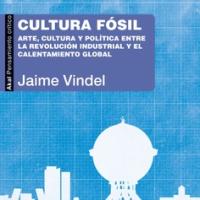 Akal Pensamiento crítico

CULTURA FÓSIL

ARTE, CULTURA Y POLÍTICA ENTRE LA REVOLUCIÓN INDUSTRIAL Y EL CALENTAMIENTO GLOBAL

Jaime Vindel